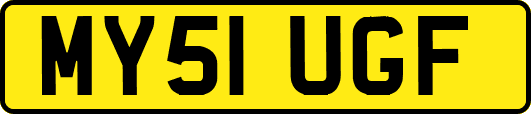 MY51 UGF